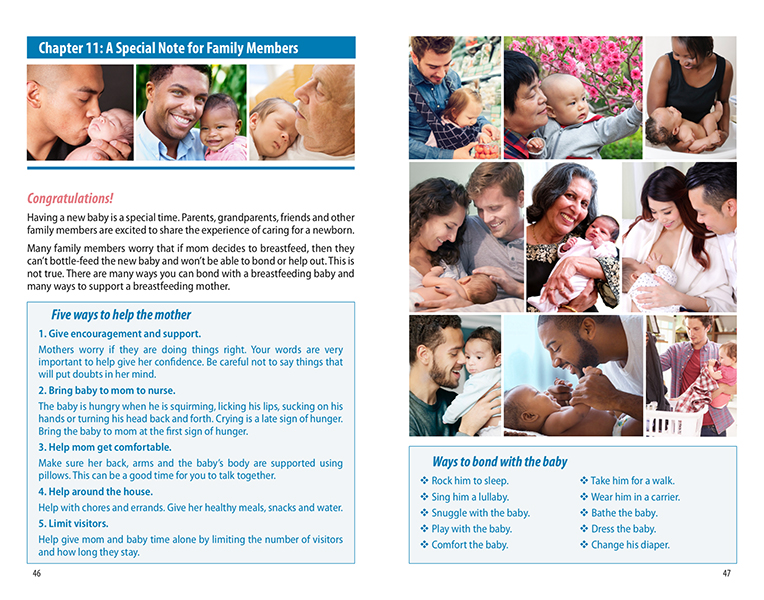 Chapter 11: A Special Note for Family Members

Congratulations!

Having a new baby is a special time. Parents, grandparents, friends and other family members are excited to share the experience of caring for a newborn.

Many family members worry that if mom decides to breastfeed, then they can't bottle-feed the new baby and won't be able to bond or help out. This is not true. There are many ways you can bond with a breastfeeding baby and many ways to support a breastfeeding mother.

Five ways to help the mother

1. Give encouragement and support.

Mothers worry if they are doing things right. Your words are very important to help give her confidence. Be careful not to say things that will put doubts in her mind.

2. Bring baby to mom to nurse.

The baby is hungry when he is squirming, licking his lips, sucking on his hands or turning his head back and forth. Crying is a late sign of hunger. Bring the baby to mom at the first sign of hunger.

3. Help mom get comfortable.

Make sure her back, arms and the baby's body are supported using pillows. This can be a good time for you to talk together.

4. Help around the house.

Help with chores and errands. Give her healthy meals, snacks and water.

5. Limit visitors.

Help give mom and baby time alone by limiting the number of visitors and how long they stay.

46

Ways to bond with the baby

❖ Rock him to sleep.
❖ Sing him a lullaby.
❖ Snuggle with the baby.
❖ Play with the baby.
❖ Comfort the baby.

❖ Take him for a walk.
❖ Wear him in a carrier.
❖ Bathe the baby.
❖ Dress the baby.
❖ Change his diaper.

47